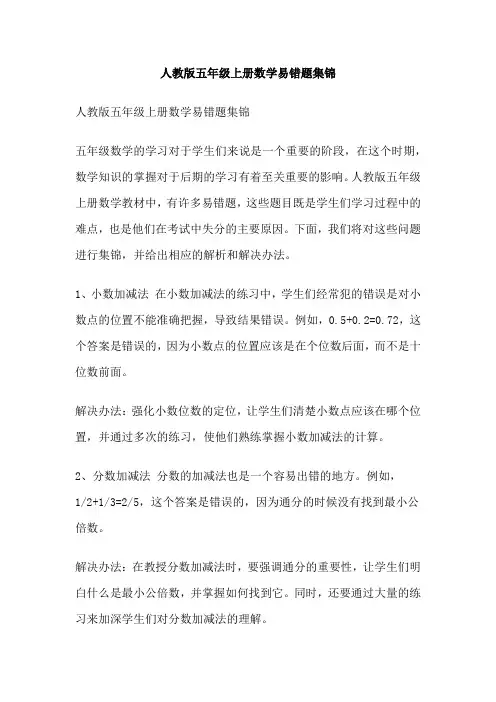 人教版五年级上册数学易错题集锦

人教版五年级上册数学易错题集锦

五年级数学的学习对于学生们来说是一个重要的阶段，在这个时期，数学知识的掌握对于后期的学习有着至关重要的影响。人教版五年级上册数学教材中，有许多易错题，这些题目既是学生们学习过程中的难点，也是他们在考试中失分的主要原因。下面，我们将对这些问题进行集锦，并给出相应的解析和解决办法。

1、小数加减法 在小数加减法的练习中，学生们经常犯的错误是对小数点的位置不能准确把握，导致结果错误。例如，$0.5+0.2=0.72$，这个答案是错误的，因为小数点的位置应该是在个位数后面，而不是十位数前面。

解决办法：强化小数位数的定位，让学生们清楚小数点应该在哪个位置，并通过多次的练习，使他们熟练掌握小数加减法的计算。

2、分数加减法 分数的加减法也是一个容易出错的地方。例如，$1/2+1/3=2/5$，这个答案是错误的，因为通分的时候没有找到最小公倍数。

解决办法：在教授分数加减法时，要强调通分的重要性，让学生们明白什么是最小公倍数，并掌握如何找到它。同时，还要通过大量的练习来加深学生们对分数加减法的理解。